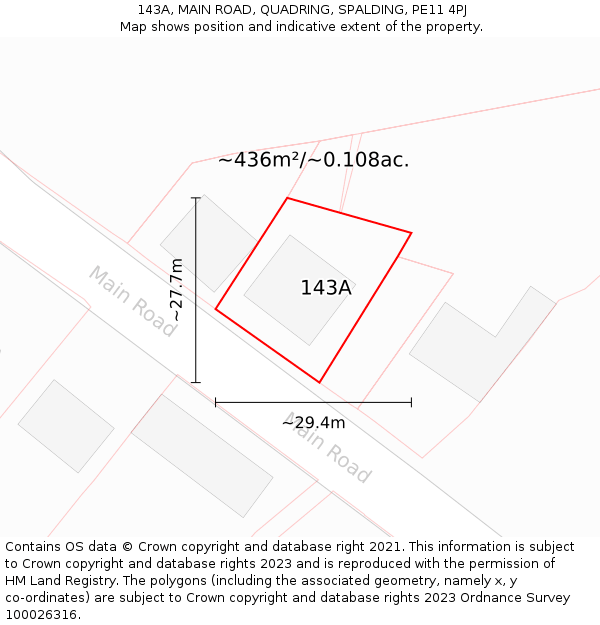 143A, MAIN ROAD, QUADRING, SPALDING, PE11 4PJ
Map shows position and indicative extent of the property.

~436m²/~0.108ac.

Main Road

~27.7m

143A

~29.4m

Main Road

Contains OS data © Crown copyright and database right 2021. This information is subject to Crown copyright and database rights 2023 and is reproduced with the permission of HM Land Registry. The polygons (including the associated geometry, namely x, y co-ordinates) are subject to Crown copyright and database rights 2023 Ordnance Survey 100026316.